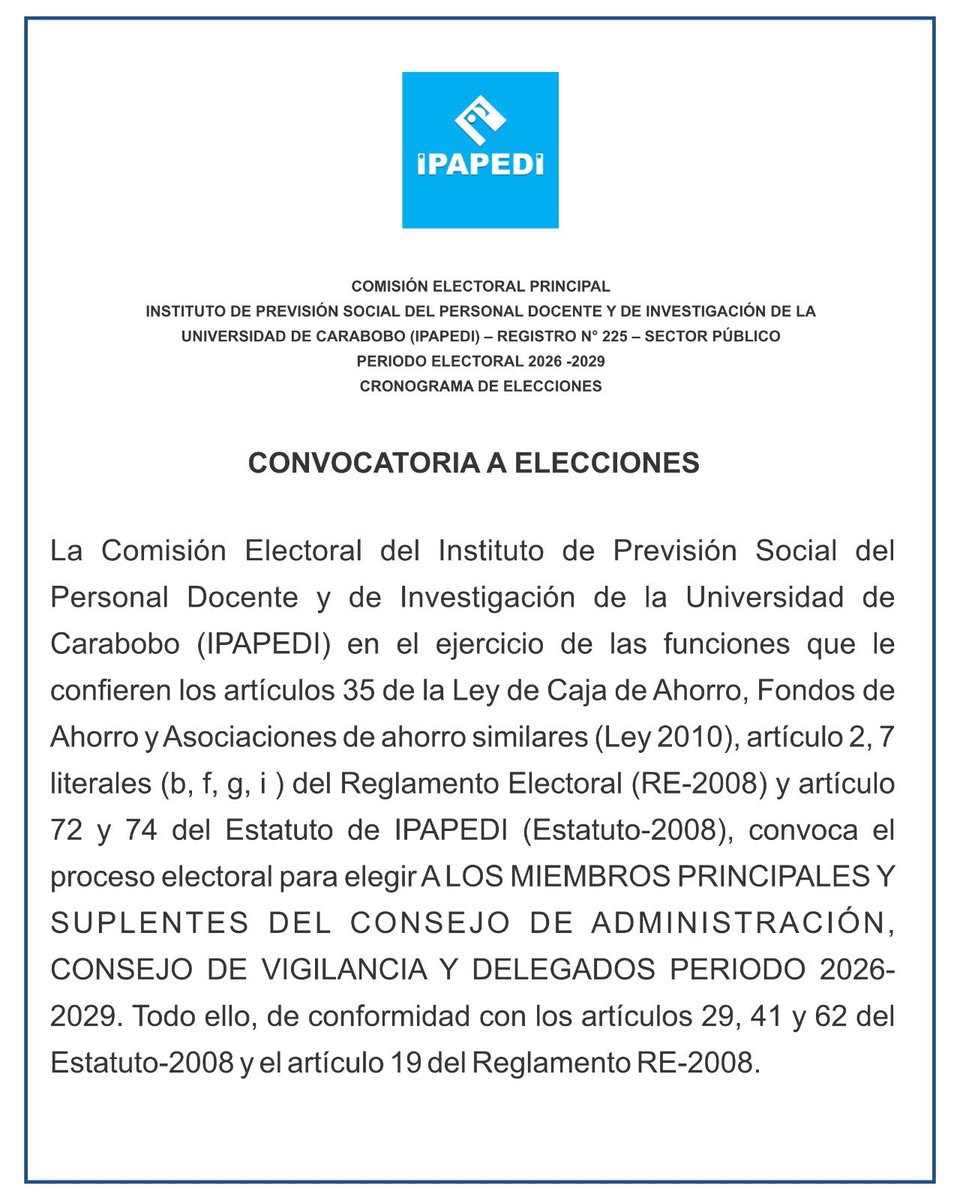 IPAPEDI

COMISIÓN ELECTORAL PRINCIPAL
INSTITUTO DE PREVISIÓN SOCIAL DEL PERSONAL DOCENTE Y DE INVESTIGACIÓN DE LA UNIVERSIDAD DE CARABOBO (IPAPEDI) – REGISTRO N° 225 – SECTOR PÚBLICO
PERIODO ELECTORAL 2026 -2029
CRONOGRAMA DE ELECCIONES

CONVOCATORIA A ELECCIONES

La Comisión Electoral del Instituto de Previsión Social del Personal Docente y de Investigación de la Universidad de Carabobo (IPAPEDI) en el ejercicio de las funciones que le confieren los artículos 35 de la Ley de Caja de Ahorro, Fondos de Ahorro y Asociaciones de ahorro similares (Ley 2010), artículo 2, 7 literales (b, f, g, i ) del Reglamento Electoral (RE-2008) y artículo 72 y 74 del Estatuto de IPAPEDI (Estatuto-2008), convoca el proceso electoral para elegir A LOS MIEMBROS PRINCIPALES Y SUPLENTES DEL CONSEJO DE ADMINISTRACIÓN, CONSEJO DE VIGILANCIA Y DELEGADOS PERIODO 2026-2029. Todo ello, de conformidad con los artículos 29, 41 y 62 del Estatuto-2008 y el artículo 19 del Reglamento RE-2008.